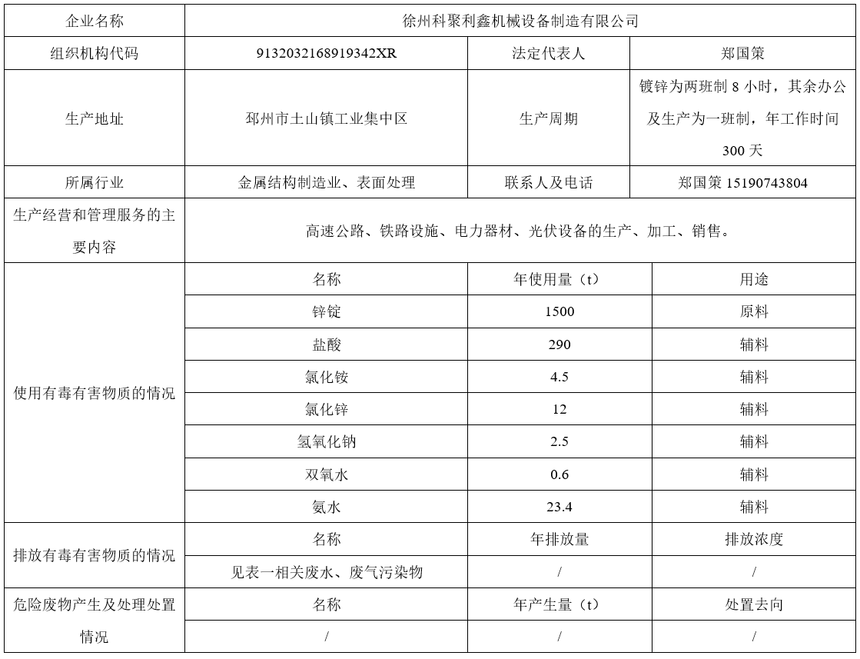 | 企业名称 | 徐州科聚利鑫机械设备制造有限公司 | | |
|---|---|---|---|
| 组织机构代码 | 9132032168919342XR | 法定代表人 | 郑国策 |
| 生产地址 | 邳州市土山镇工业集中区 | 生产周期 | 镀锌为两班制 8 小时，其余办公及生产为一班制，年工作时间 300 天 |
| 所属行业 | 金属结构制造业、表面处理 | 联系人及电话 | 郑国策 15190743804 |
| 生产经营和管理服务的主要内容 | 高速公路、铁路设施、电力器材、光伏设备的生产、加工、销售。 | | |
| 使用有毒有害物质的情况 | 名称 | 年使用量（t） | 用途 |
| | 锌锭 | 1500 | 原料 |
| | 盐酸 | 290 | 辅料 |
| | 氯化铵 | 4.5 | 辅料 |
| | 氯化锌 | 12 | 辅料 |
| | 氢氧化钠 | 2.5 | 辅料 |
| | 双氧水 | 0.6 | 辅料 |
| | 氨水 | 23.4 | 辅料 |
| 排放有毒有害物质的情况 | 名称 | 年排放量 | 排放浓度 |
| | 见表一相关废水、废气污染物 | / | / |
| 危险废物产生及处理处置情况 | 名称 | 年产生量（t） | 处置去向 |
| | / | / | / |